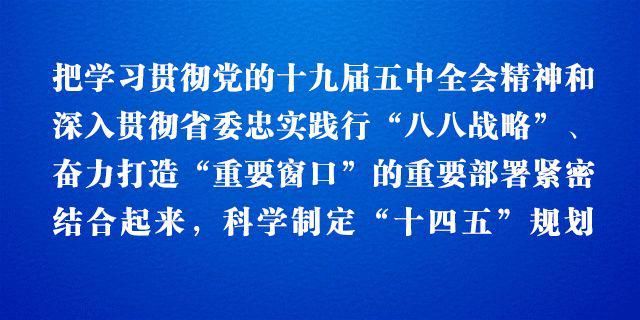 把学习贯彻党的十九届五中全会精神和深入贯彻省委忠实践行“八八战略”、奋力打造“重要窗口”的重要部署紧密结合起来，科学制定“十四五”规划